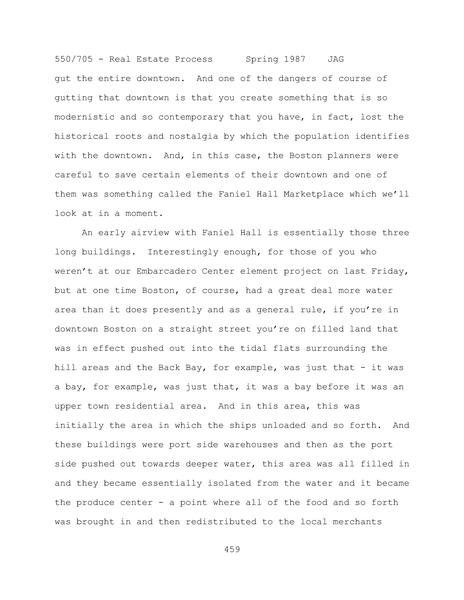 550/705 - Real Estate Process Spring 1987 JAG

gut the entire downtown. And one of the dangers of course of gutting that downtown is that you create something that is so modernistic and so contemporary that you have, in fact, lost the historical roots and nostalgia by which the population identifies with the downtown. And, in this case, the Boston planners were careful to save certain elements of their downtown and one of them was something called the Faniel Hall Marketplace which we'll look at in a moment.

An early airview with Faniel Hall is essentially those three long buildings. Interestingly enough, for those of you who weren't at our Embarcadero Center element project on last Friday, but at one time Boston, of course, had a great deal more water area than it does presently and as a general rule, if you're in downtown Boston on a straight street you're on filled land that was in effect pushed out into the tidal flats surrounding the hill areas and the Back Bay, for example, was just that - it was a bay, for example, was just that, it was a bay before it was an upper town residential area. And in this area, this was initially the area in which the ships unloaded and so forth. And these buildings were port side warehouses and then as the port side pushed out towards deeper water, this area was all filled in and they became essentially isolated from the water and it became the produce center - a point where all of the food and so forth was brought in and then redistributed to the local merchants

459